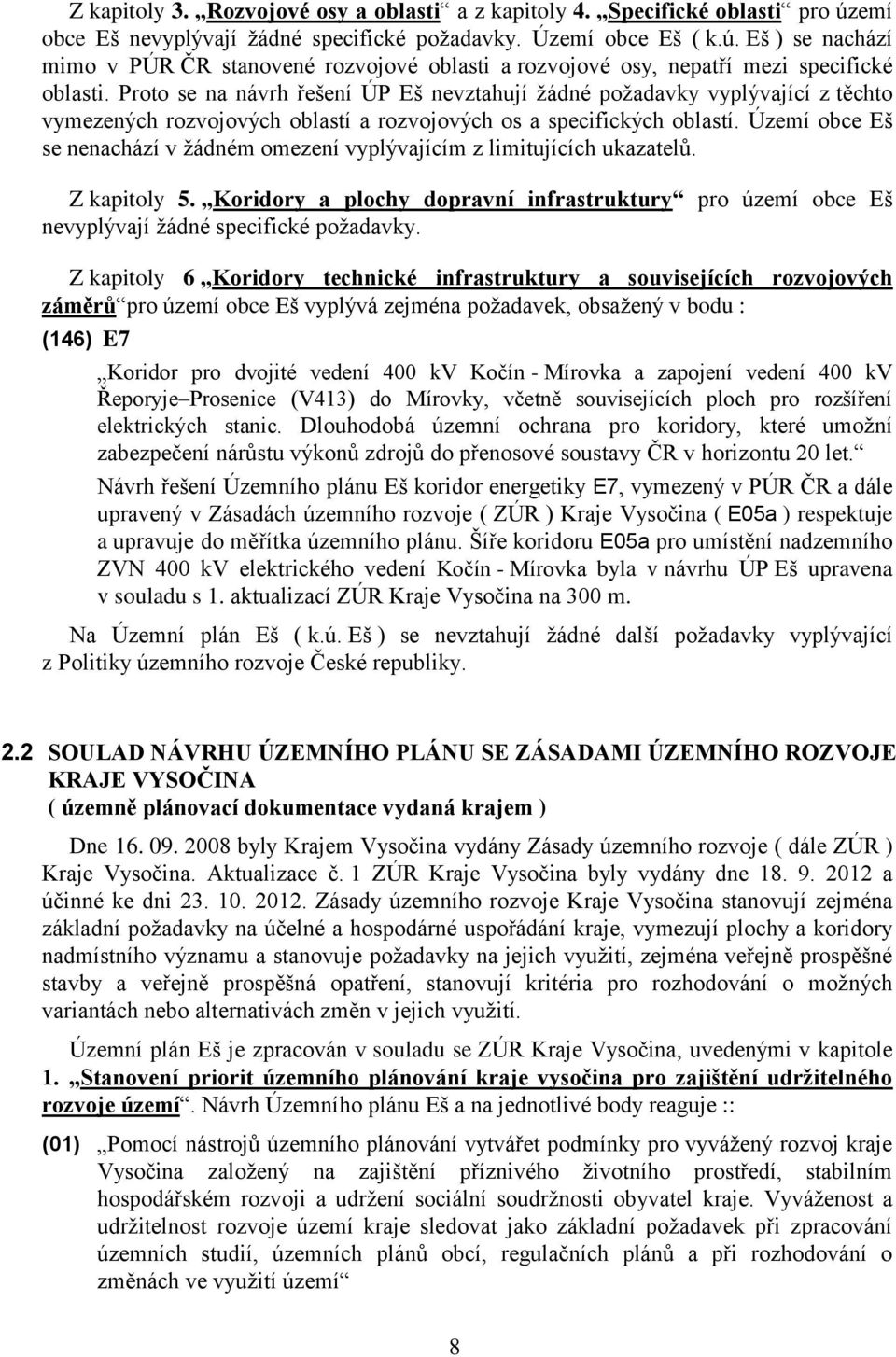 Z kapitoly 3. „Rozvojové osy a oblasti“ a z kapitoly 4. „Specifické oblasti“ pro území obce Eš nevyplývají žádné specifické požadavky. Území obce Eš ( k.ú. Eš ) se nachází mimo v PÚR ČR stanovené rozvojové oblasti a rozvojové osy, nepatří mezi specifické oblasti. Proto se na návrh řešení ÚP Eš nevztahují žádné požadavky vyplývající z těchto vymezených rozvojových oblastí a rozvojových os a specifických oblastí. Území obce Eš se nenachází v žádném omezení vyplývajícím z limitujících ukazatelů.

Z kapitoly 5. „Koridory a plochy dopravní infrastruktury“ pro území obce Eš nevyplývají žádné specifické požadavky.

Z kapitoly 6 „Koridory technické infrastruktury a souvisejících rozvojových záměrů“ pro území obce Eš vyplývá zejména požadavek, obsažený v bodu :

(146) E7

„Koridor pro dvojité vedení 400 kv Kočín - Mírovka a zapojení vedení 400 kV Řeporyje–Prosenice (V413) do Mírovky, včetně souvisejících ploch pro rozšíření elektrických stanic. Dlouhodobá územní ochrana pro koridory, které umožní zabezpečení nárůstu výkonů zdrojů do přenosové soustavy ČR v horizontu 20 let.“

Návrh řešení Územního plánu Eš koridor energetiky E7, vymezený v PÚR ČR a dále upravený v Zásadách územního rozvoje ( ZÚR ) Kraje Vysočina ( E05a ) respektuje a upravuje do měřítka územního plánu. Šíře koridoru E05a pro umístění nadzemního ZVN 400 kV elektrického vedení Kočín - Mírovka byla v návrhu ÚP Eš upravena v souladu s 1. aktualizací ZÚR Kraje Vysočina na 300 m.

Na Územní plán Eš ( k.ú. Eš ) se nevztahují žádné další požadavky vyplývající z Politiky územního rozvoje České republiky.

2.2 SOULAD NÁVRHU ÚZEMNÍHO PLÁNU SE ZÁSADAMI ÚZEMNÍHO ROZVOJE KRAJE VYSOČINA
( územně plánovací dokumentace vydaná krajem )

Dne 16. 09. 2008 byly Krajem Vysočina vydány Zásady územního rozvoje ( dále ZÚR ) Kraje Vysočina. Aktualizace č. 1 ZÚR Kraje Vysočina byly vydány dne 18. 9. 2012 a účinné ke dni 23. 10. 2012. Zásady územního rozvoje Kraje Vysočina stanovují zejména základní požadavky na účelné a hospodárné uspořádání kraje, vymezují plochy a koridory nadmístního významu a stanovuje požadavky na jejich využití, zejména veřejně prospěšné stavby a veřejně prospěšná opatření, stanovují kritéria pro rozhodování o možných variantách nebo alternativách změn v jejich využití.

Územní plán Eš je zpracován v souladu se ZÚR Kraje Vysočina, uvedenými v kapitole 1. „Stanovení priorit územního plánování kraje vysočina pro zajištění udržitelného rozvoje území“. Návrh Územního plánu Eš a na jednotlivé body reaguje ::

(01) „Pomocí nástrojů územního plánování vytvářet podmínky pro vyvážený rozvoj kraje Vysočina založený na zajištění příznivého životního prostředí, stabilním hospodářském rozvoji a udržení sociální soudržnosti obyvatel kraje. Vyváženost a udržitelnost rozvoje území kraje sledovat jako základní požadavek při zpracování územních studií, územních plánů obcí, regulačních plánů a při rozhodování o změnách ve využití území“

8